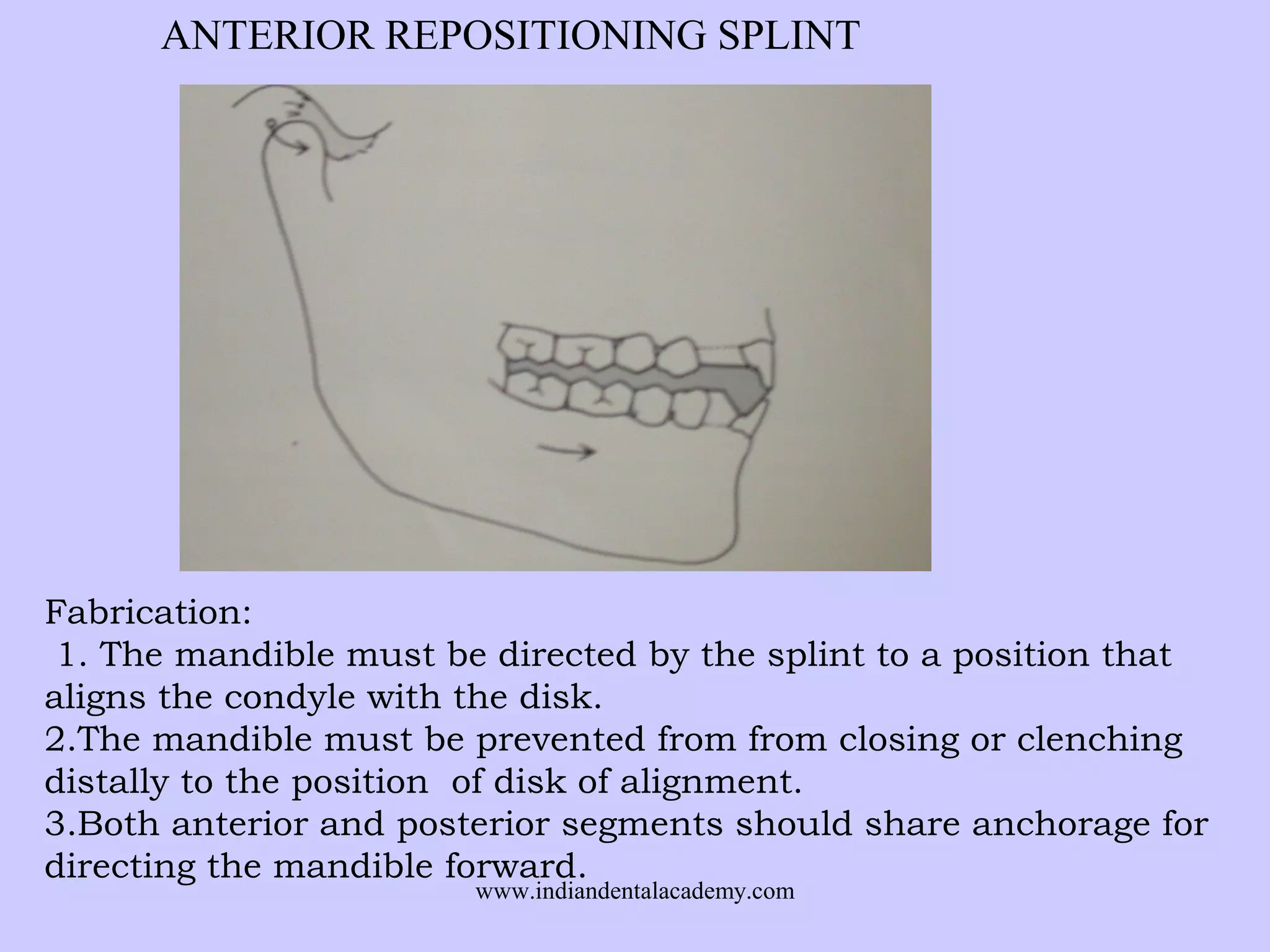 ANTERIOR REPOSITIONING SPLINT

Fabrication:
1. The mandible must be directed by the splint to a position that aligns the condyle with the disk.
2.The mandible must be prevented from from closing or clenching distally to the position of disk of alignment.
3.Both anterior and posterior segments should share anchorage for directing the mandible forward.

www.indiandentalacademy.com